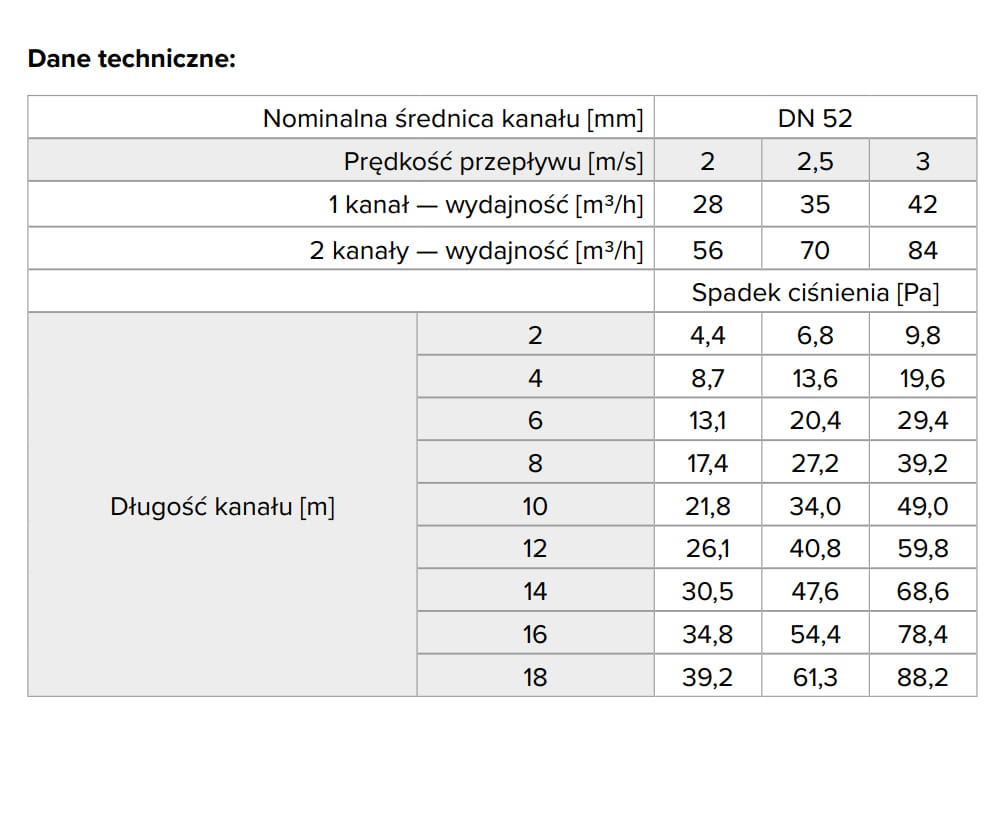 **Dane techniczne:**

| Nominalna średnica kanału [mm] | | DN 52 | | |
|---|---|---|---|---|
| Prędkość przepływu [m/s] | | 2 | 2,5 | 3 |
| 1 kanał — wydajność [m³/h] | | 28 | 35 | 42 |
| 2 kanały — wydajność [m³/h] | | 56 | 70 | 84 |
| | | Spadek ciśnienia [Pa] | | |
| Długość kanału [m] | 2 | 4,4 | 6,8 | 9,8 |
| | 4 | 8,7 | 13,6 | 19,6 |
| | 6 | 13,1 | 20,4 | 29,4 |
| | 8 | 17,4 | 27,2 | 39,2 |
| | 10 | 21,8 | 34,0 | 49,0 |
| | 12 | 26,1 | 40,8 | 59,8 |
| | 14 | 30,5 | 47,6 | 68,6 |
| | 16 | 34,8 | 54,4 | 78,4 |
| | 18 | 39,2 | 61,3 | 88,2 |